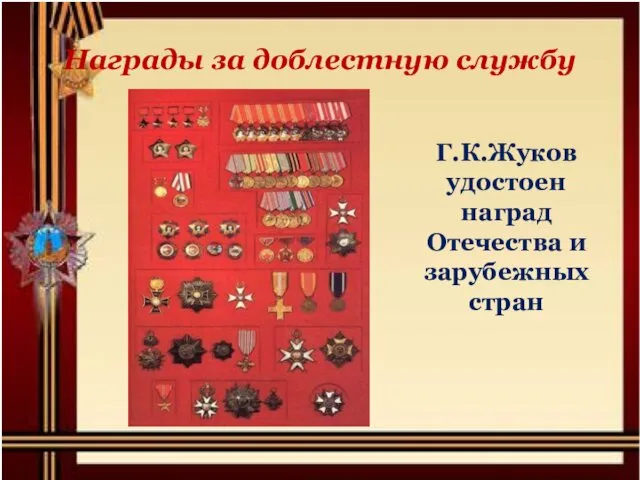 Награды за доблестную службу

Г.К.Жуков удостоен наград Отечества и зарубежных стран